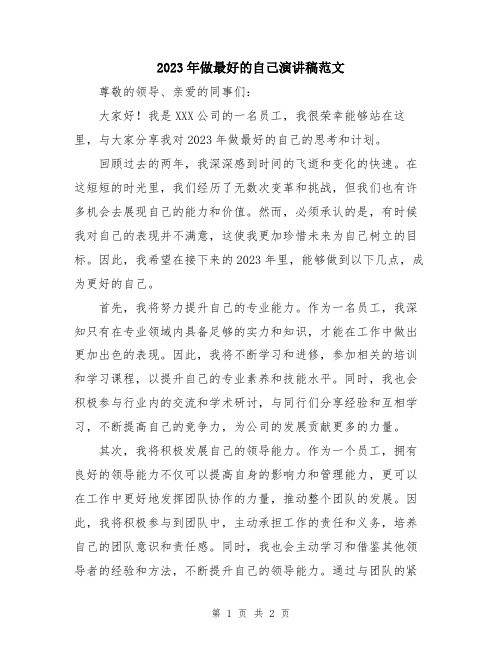 2023年做最好的自己演讲稿范文

尊敬的领导、亲爱的同事们：

大家好！我是XXX公司的一名员工，我很荣幸能够站在这里，与大家分享我对2023年做最好的自己的思考和计划。

回顾过去的两年，我深深感到时间的飞逝和变化的快速。在这短短的时光里，我们经历了无数次变革和挑战，但我们也有许多机会去展现自己的能力和价值。然而，必须承认的是，有时候我对自己的表现并不满意，这使我更加珍惜未来为自己树立的目标。因此，我希望在接下来的2023年里，能够做到以下几点，成为更好的自己。

首先，我将努力提升自己的专业能力。作为一名员工，我深知只有在专业领域内具备足够的实力和知识，才能在工作中做出更加出色的表现。因此，我将不断学习和进修，参加相关的培训和学习课程，以提升自己的专业素养和技能水平。同时，我也会积极参与行业内的交流和学术研讨，与同行们分享经验和互相学习，不断提高自己的竞争力，为公司的发展贡献更多的力量。

其次，我将积极发展自己的领导能力。作为一个员工，拥有良好的领导能力不仅可以提高自身的影响力和管理能力，更可以在工作中更好地发挥团队协作的力量，推动整个团队的发展。因此，我将积极参与到团队中，主动承担工作的责任和义务，培养自己的团队意识和责任感。同时，我也会主动学习和借鉴其他领导者的经验和方法，不断提升自己的领导能力。通过与团队的紧

第 1 页 共 2 页